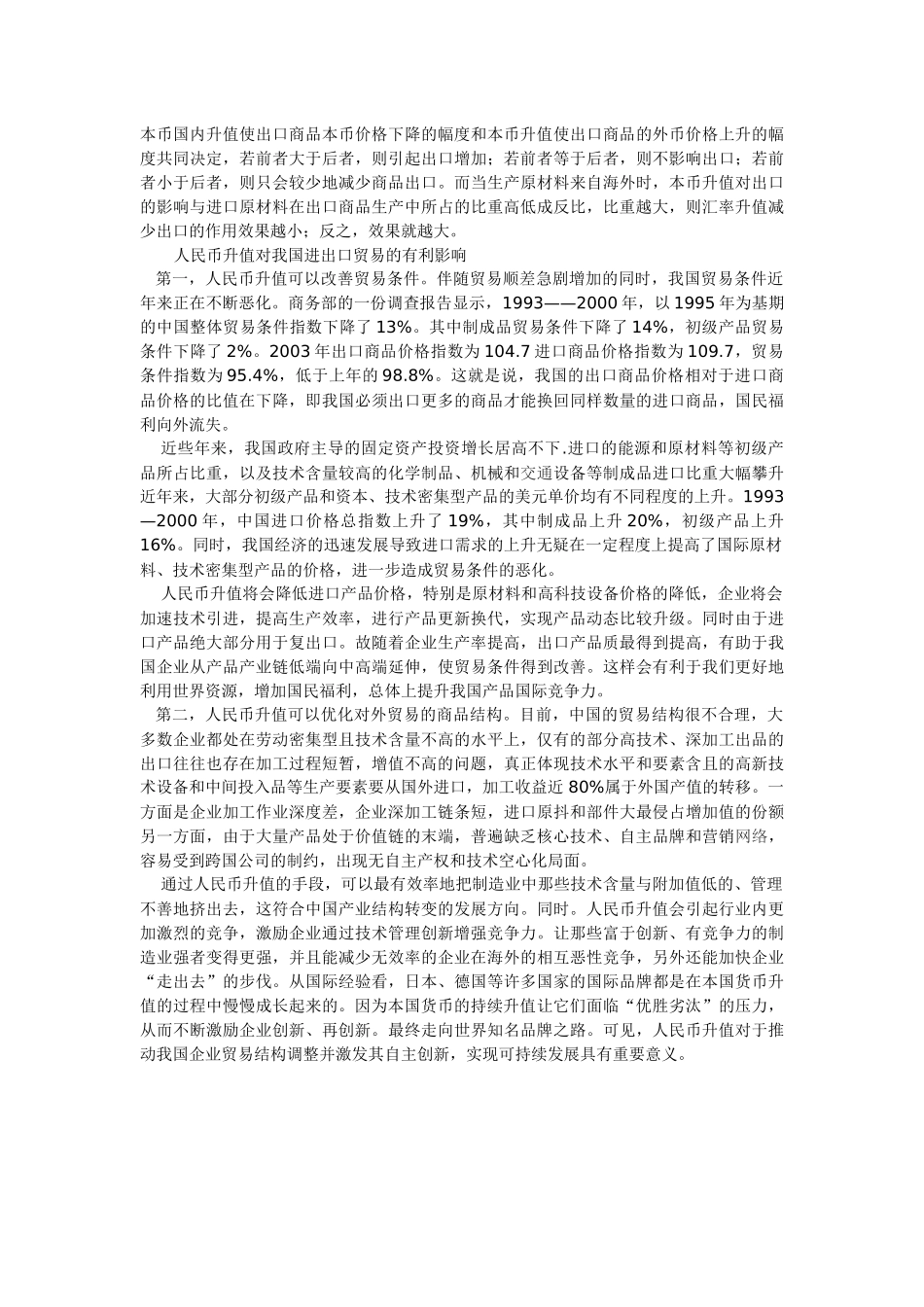 本币国内升值使出口商品本币价格下降的幅度和本币升值使出口商品的外币价格上升的幅度共同决定，若前者大于后者，则引起出口增加；若前者等于后者，则不影响出口；若前者小于后者，则只会较少地减少商品出口。而当生产原材料来自海外时，本币升值对出口的影响与进口原材料在出口商品生产中所占的比重高低成反比，比重越大，则汇率升值减少出口的作用效果越小；反之，效果就越大。

人民币升值对我国进出口贸易的有利影响

第一，人民币升值可以改善贸易条件。伴随贸易顺差急剧增加的同时，我国贸易条件近年来正在不断恶化。商务部的一份调查报告显示，1993——2000 年，以 1995 年为基期的中国整体贸易条件指数下降了 13%。其中制成品贸易条件下降了 14%，初级产品贸易条件下降了 2%。2003 年出口商品价格指数为 104.7 进口商品价格指数为 109.7，贸易条件指数为 95.4%，低于上年的 98.8%。这就是说，我国的出口商品价格相对于进口商品价格的比值在下降，即我国必须出口更多的商品才能换回同样数量的进口商品，国民福利向外流失。

近些年来，我国政府主导的固定资产投资增长居高不下.进口的能源和原材料等初级产品所占比重，以及技术含量较高的化学制品、机械和交通设备等制成品进口比重大幅攀升近年来，大部分初级产品和资本、技术密集型产品的美元单价均有不同程度的上升。1993—2000 年，中国进口价格总指数上升了 19%，其中制成品上升 20%，初级产品上升 16%。同时，我国经济的迅速发展导致进口需求的上升无疑在一定程度上提高了国际原材料、技术密集型产品的价格，进一步造成贸易条件的恶化。

人民币升值将会降低进口产品价格，特别是原材料和高科技设备价格的降低，企业将会加速技术引进，提高生产效率，进行产品更新换代，实现产品动态比较升级。同时由于进口产品绝大部分用于复出口。故随着企业生产率提高，出口产品质最得到提高，有助于我国企业从产品产业链低端向中高端延伸，使贸易条件得到改善。这样会有利于我们更好地利用世界资源，增加国民福利，总体上提升我国产品国际竞争力。

第二，人民币升值可以优化对外贸易的商品结构。目前，中国的贸易结构很不合理，大多数企业都处在劳动密集型且技术含量不高的水平上，仅有的部分高技术、深加工出品的出口往往也存在加工过程短暂，增值不高的问题，真正体现技术水平和要素含且的高新技术设备和中间投入品等生产要素要从国外进口，加工收益近 80%属于外国产值的转移。一方面是企业加工作业深度差，企业深加工链条短，进口原抖和部件大最侵占增加值的份额另一方面，由于大量产品处于价值链的末端，普遍缺乏核心技术、自主品牌和营销网络，容易受到跨国公司的制约，出现无自主产权和技术空心化局面。

通过人民币升值的手段，可以最有效率地把制造业中那些技术含量与附加值低的、管理不善地挤出去，这符合中国产业结构转变的发展方向。同时。人民币升值会引起行业内更加激烈的竞争，激励企业通过技术管理创新增强竞争力。让那些富于创新、有竞争力的制造业强者变得更强，并且能减少无效率的企业在海外的相互恶性竞争，另外还能加快企业“走出去”的步伐。从国际经验看，日本、德国等许多国家的国际品牌都是在本国货币升值的过程中慢慢成长起来的。因为本国货币的持续升值让它们面临“优胜劣汰”的压力，从而不断激励企业创新、再创新。最终走向世界知名品牌之路。可见，人民币升值对于推动我国企业贸易结构调整并激发其自主创新，实现可持续发展具有重要意义。